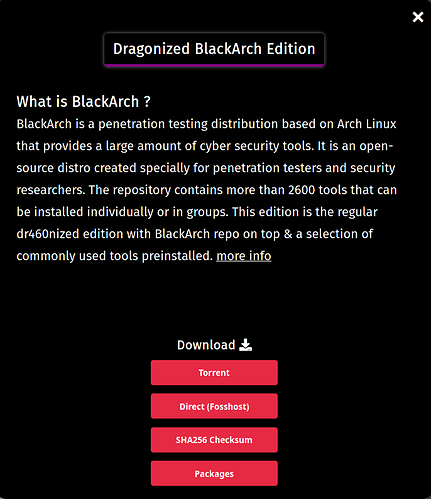 ×

Dragonized BlackArch Edition

What is BlackArch ?

BlackArch is a penetration testing distribution based on Arch Linux that provides a large amount of cyber security tools. It is an open-source distro created specially for penetration testers and security researchers. The repository contains more than 2600 tools that can be installed individually or in groups. This edition is the regular dr460nized edition with BlackArch repo on top & a selection of commonly used tools preinstalled. more info

Download

Torrent

Direct (Fosshost)

SHA256 Checksum

Packages